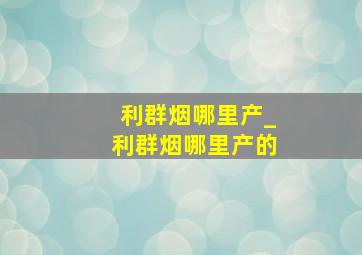 利群烟哪里产_
利群烟哪里产的